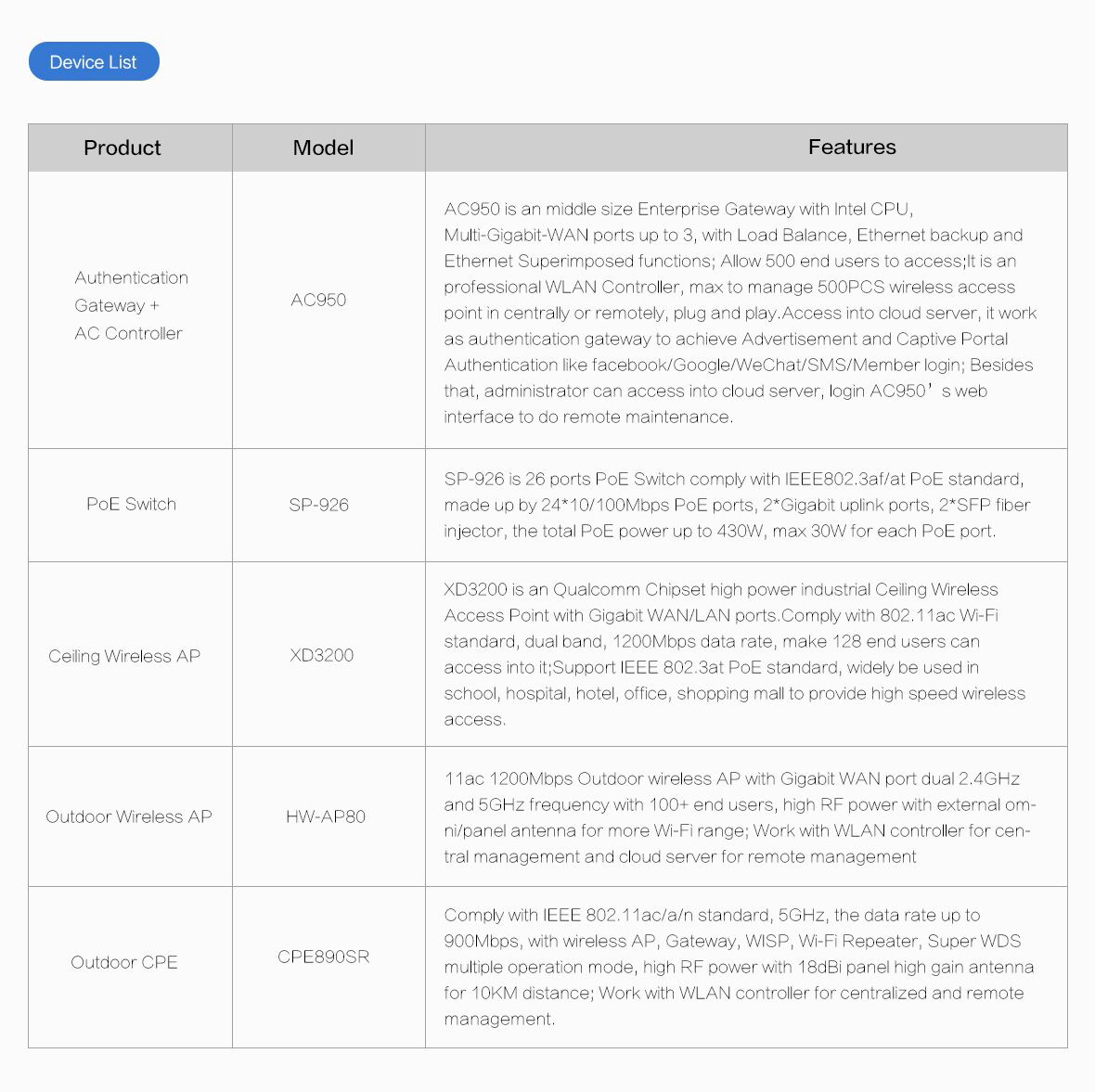 Device List

| Product | Model | Features |
|---|---|---|
| Authentication Gateway + AC Controller | AC950 | AC950 is an middle size Enterprise Gateway with Intel CPU, Multi-Gigabit-WAN ports up to 3, with Load Balance, Ethernet backup and Ethernet Superimposed functions; Allow 500 end users to access;It is an professional WLAN Controller, max to manage 500PCS wireless access point in centrally or remotely, plug and play.Access into cloud server, it work as authentication gateway to achieve Advertisement and Captive Portal Authentication like facebook/Google/WeChat/SMS/Member login; Besides that, administrator can access into cloud server, login AC950’s web interface to do remote maintenance. |
| PoE Switch | SP-926 | SP-926 is 26 ports PoE Switch comply with IEEE802.3af/at PoE standard, made up by 24*10/100Mbps PoE ports, 2*Gigabit uplink ports, 2*SFP fiber injector, the total PoE power up to 430W, max 30W for each PoE port. |
| Ceiling Wireless AP | XD3200 | XD3200 is an Qualcomm Chipset high power industrial Ceiling Wireless Access Point with Gigabit WAN/LAN ports.Comply with 802.11ac Wi-Fi standard, dual band, 1200Mbps data rate, make 128 end users can access into it;Support IEEE 802.3at PoE standard, widely be used in school, hospital, hotel, office, shopping mall to provide high speed wireless access. |
| Outdoor Wireless AP | HW-AP80 | 11ac 1200Mbps Outdoor wireless AP with Gigabit WAN port dual 2.4GHz and 5GHz frequency with 100+ end users, high RF power with external omni/panel antenna for more Wi-Fi range; Work with WLAN controller for central management and cloud server for remote management |
| Outdoor CPE | CPE890SR | Comply with IEEE 802.11ac/a/n standard, 5GHz, the data rate up to 900Mbps, with wireless AP, Gateway, WISP, Wi-Fi Repeater, Super WDS multiple operation mode, high RF power with 18dBi panel high gain antenna for 10KM distance; Work with WLAN controller for centralized and remote management. |